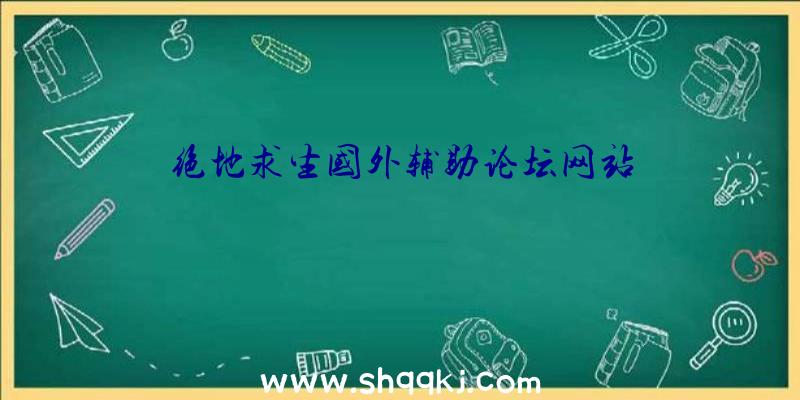 绝地求生国外辅助论坛网站

www.shqqkj.com